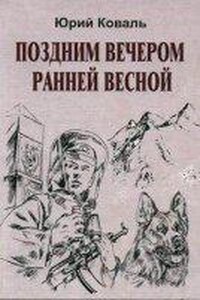 Юрий Коваль

ПОЗДНИМ ВЕЧЕРОМ РАННЕЙ ВЕСНОЙ